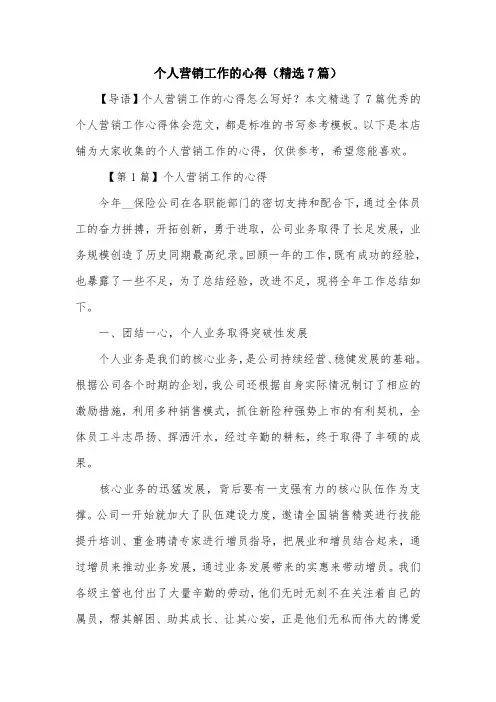 个人营销工作的心得（精选7篇）

【导语】个人营销工作的心得怎么写好？本文精选了7篇优秀的个人营销工作心得体会范文，都是标准的书写参考模板。以下是本店铺为大家收集的个人营销工作的心得，仅供参考，希望您能喜欢。

【第1篇】个人营销工作的心得

今年__保险公司在各职能部门的密切支持和配合下，通过全体员工的奋力拼搏，开拓创新，勇于进取，公司业务取得了长足发展，业务规模创造了历史同期最高纪录。回顾一年的工作，既有成功的经验，也暴露了一些不足，为了总结经验，改进不足，现将全年工作总结如下。

一、团结一心，个人业务取得突破性发展

个人业务是我们的核心业务，是公司持续经营、稳健发展的基础。根据公司各个时期的企划，我公司还根据自身实际情况制订了相应的激励措施，利用多种销售模式，抓住新险种强势上市的有利契机，全体员工斗志昂扬、挥洒汗水，经过辛勤的耕耘，终于取得了丰硕的成果。

核心业务的迅猛发展，背后要有一支强有力的核心队伍作为支撑。公司一开始就加大了队伍建设力度，邀请全国销售精英进行技能提升培训、重金聘请专家进行增员指导，把展业和增员结合起来，通过增员来推动业务发展，通过业务发展带来的实惠来带动增员。我们各级主管也付出了大量辛勤的劳动，他们无时无刻不在关注着自己的属员，帮其解困、助其成长、让其心安，正是他们无私而伟大的博爱